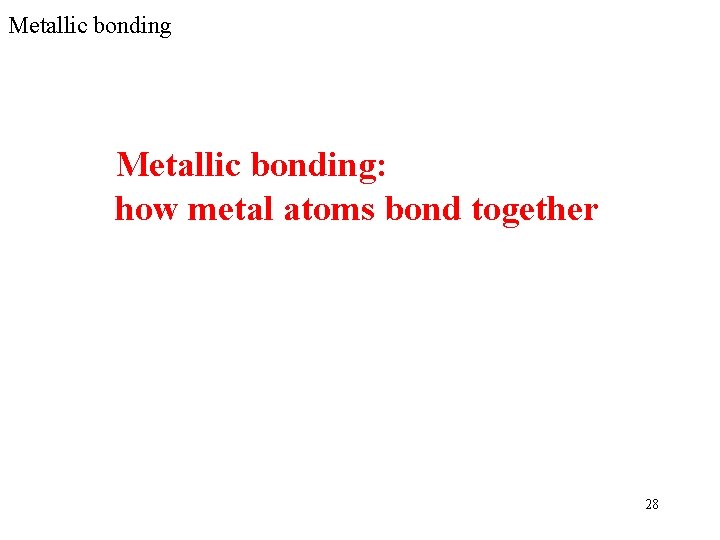 Metallic bonding

Metallic bonding:
how metal atoms bond together

28